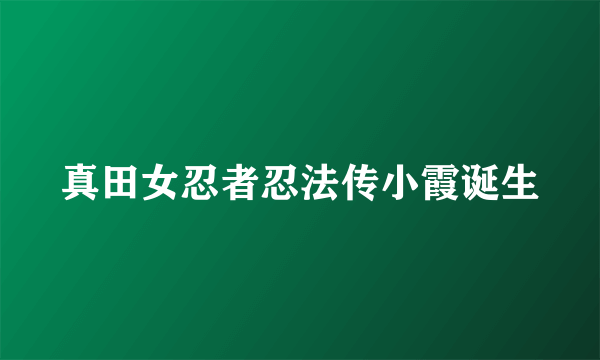 真田女忍者忍法传小霞诞生